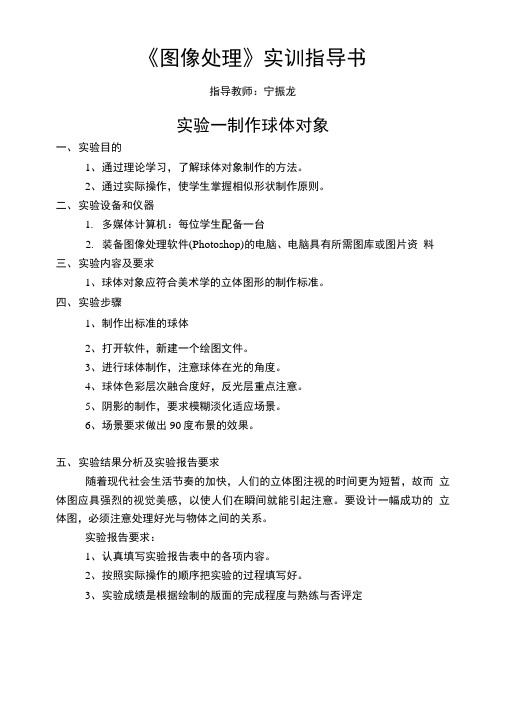 《图像处理》实训指导书

指导教师：宁振龙

实验一制作球体对象

一、实验目的

1、通过理论学习，了解球体对象制作的方法。

2、通过实际操作，使学生掌握相似形状制作原则。

二、实验设备和仪器

1. 多媒体计算机：每位学生配备一台

2. 装备图像处理软件(Photoshop)的电脑、电脑具有所需图库或图片资 料

三、实验内容及要求

1、球体对象应符合美术学的立体图形的制作标准。

四、实验步骤

1、制作出标准的球体

2、打开软件，新建一个绘图文件。

3、进行球体制作，注意球体在光的角度。

4、球体色彩层次融合度好，反光层重点注意。

5、阴影的制作，要求模糊淡化适应场景。

6、场景要求做出 90 度布景的效果。

五、实验结果分析及实验报告要求

随着现代社会生活节奏的加快，人们的立体图注视的时间更为短暂，故而 立体图应具强烈的视觉美感，以使人们在瞬间就能引起注意。要设计一幅成功的 立体图，必须注意处理好光与物体之间的关系。

实验报告要求：

1、认真填写实验报告表中的各项内容。

2、按照实际操作的顺序把实验的过程填写好。

3、实验成绩是根据绘制的版面的完成程度与熟练与否评定